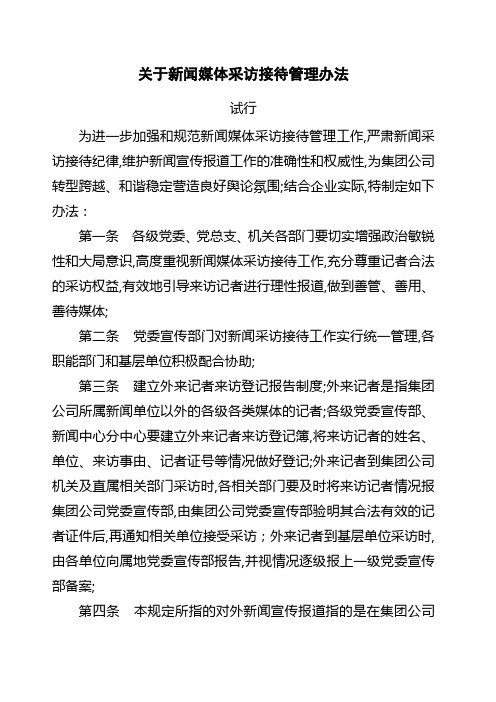 关于新闻媒体采访接待管理办法

试行

为进一步加强和规范新闻媒体采访接待管理工作,严肃新闻采访接待纪律,维护新闻宣传报道工作的准确性和权威性,为集团公司转型跨越、和谐稳定营造良好舆论氛围;结合企业实际,特制定如下办法：

第一条　各级党委、党总支、机关各部门要切实增强政治敏锐性和大局意识,高度重视新闻媒体采访接待工作,充分尊重记者合法的采访权益,有效地引导来访记者进行理性报道,做到善管、善用、善待媒体;

第二条　党委宣传部门对新闻采访接待工作实行统一管理,各职能部门和基层单位积极配合协助;

第三条　建立外来记者来访登记报告制度;外来记者是指集团公司所属新闻单位以外的各级各类媒体的记者;各级党委宣传部、新闻中心分中心要建立外来记者来访登记簿,将来访记者的姓名、单位、来访事由、记者证号等情况做好登记;外来记者到集团公司机关及直属相关部门采访时,各相关部门要及时将来访记者情况报集团公司党委宣传部,由集团公司党委宣传部验明其合法有效的记者证件后,再通知相关单位接受采访；外来记者到基层单位采访时,由各单位向属地党委宣传部报告,并视情况逐级报上一级党委宣传部备案;

第四条　本规定所指的对外新闻宣传报道指的是在集团公司